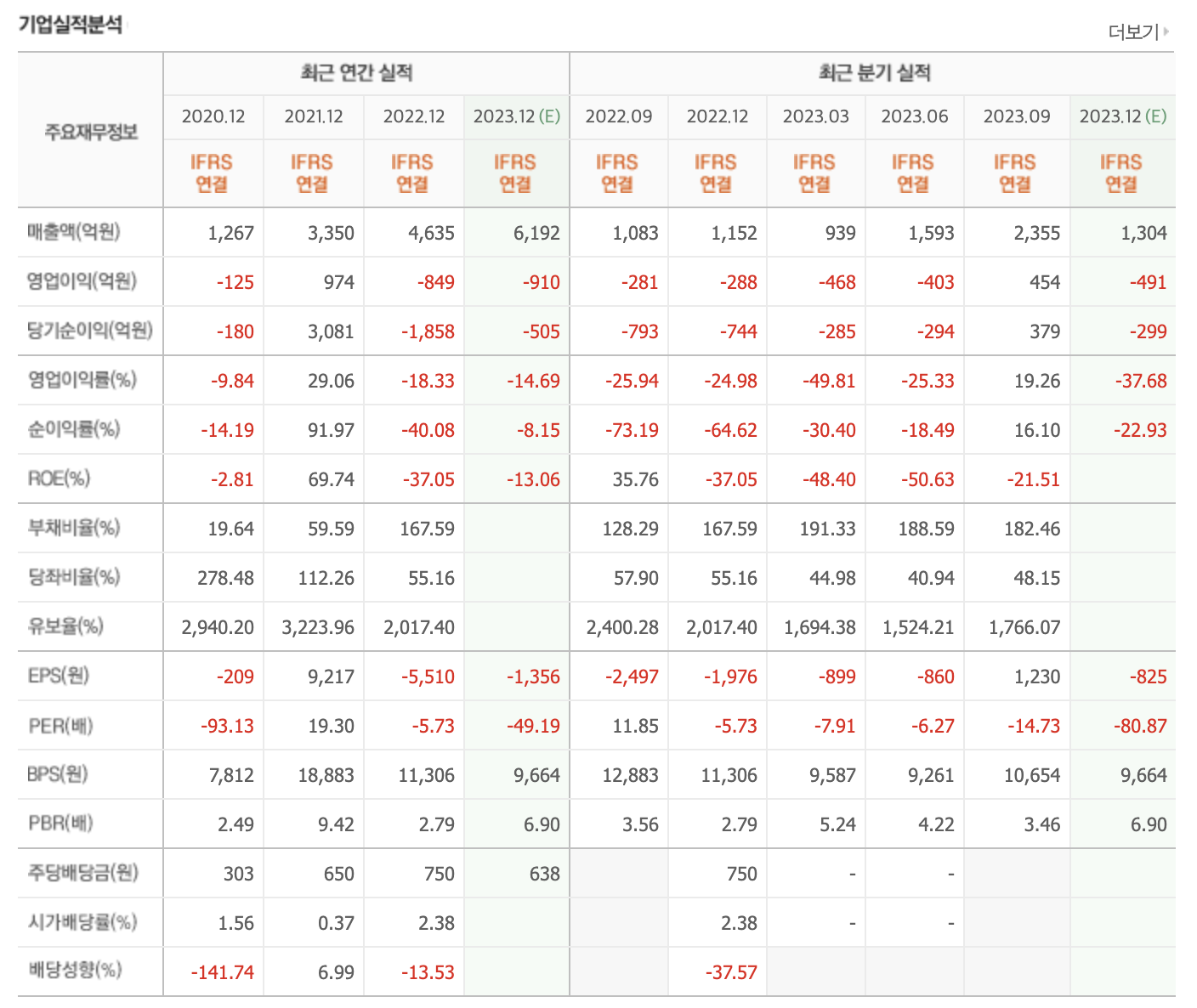 기업실적분석

더보기

| 주요재무정보 | 최근 연간 실적 | | | | 최근 분기 실적 | | | | | |
|---|---|---|---|---|---|---|---|---|---|---|
| | 2020.12 | 2021.12 | 2022.12 | 2023.12 (E) | 2022.09 | 2022.12 | 2023.03 | 2023.06 | 2023.09 | 2023.12 (E) |
| | IFRS 연결 | IFRS 연결 | IFRS 연결 | IFRS 연결 | IFRS 연결 | IFRS 연결 | IFRS 연결 | IFRS 연결 | IFRS 연결 | IFRS 연결 |
| 매출액(억원) | 1,267 | 3,350 | 4,635 | 6,192 | 1,083 | 1,152 | 939 | 1,593 | 2,355 | 1,304 |
| 영업이익(억원) | -125 | 974 | -849 | -910 | -281 | -288 | -468 | -403 | 454 | -491 |
| 당기순이익(억원) | -180 | 3,081 | -1,858 | -505 | -793 | -744 | -285 | -294 | 379 | -299 |
| 영업이익률(%) | -9.84 | 29.06 | -18.33 | -14.69 | -25.94 | -24.98 | -49.81 | -25.33 | 19.26 | -37.68 |
| 순이익률(%) | -14.19 | 91.97 | -40.08 | -8.15 | -73.19 | -64.62 | -30.40 | -18.49 | 16.10 | -22.93 |
| ROE(%) | -2.81 | 69.74 | -37.05 | -13.06 | 35.76 | -37.05 | -48.40 | -50.63 | -21.51 | |
| 부채비율(%) | 19.64 | 59.59 | 167.59 | | 128.29 | 167.59 | 191.33 | 188.59 | 182.46 | |
| 당좌비율(%) | 278.48 | 112.26 | 55.16 | | 57.90 | 55.16 | 44.98 | 40.94 | 48.15 | |
| 유보율(%) | 2,940.20 | 3,223.96 | 2,017.40 | | 2,400.28 | 2,017.40 | 1,694.38 | 1,524.21 | 1,766.07 | |
| EPS(원) | -209 | 9,217 | -5,510 | -1,356 | -2,497 | -1,976 | -899 | -860 | 1,230 | -825 |
| PER(배) | -93.13 | 19.30 | -5.73 | -49.19 | 11.85 | -5.73 | -7.91 | -6.27 | -14.73 | -80.87 |
| BPS(원) | 7,812 | 18,883 | 11,306 | 9,664 | 12,883 | 11,306 | 9,587 | 9,261 | 10,654 | 9,664 |
| PBR(배) | 2.49 | 9.42 | 2.79 | 6.90 | 3.56 | 2.79 | 5.24 | 4.22 | 3.46 | 6.90 |
| 주당배당금(원) | 303 | 650 | 750 | 638 | | 750 | - | - | | |
| 시가배당률(%) | 1.56 | 0.37 | 2.38 | | | 2.38 | - | - | | |
| 배당성향(%) | -141.74 | 6.99 | -13.53 | | | -37.57 | | | | |